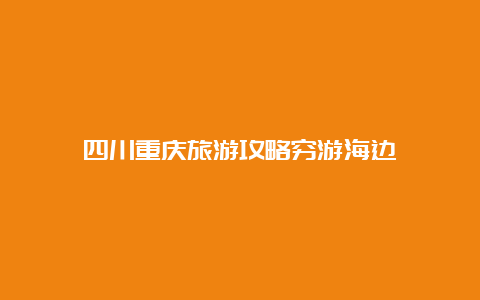 四川重庆旅游攻略穷游海边